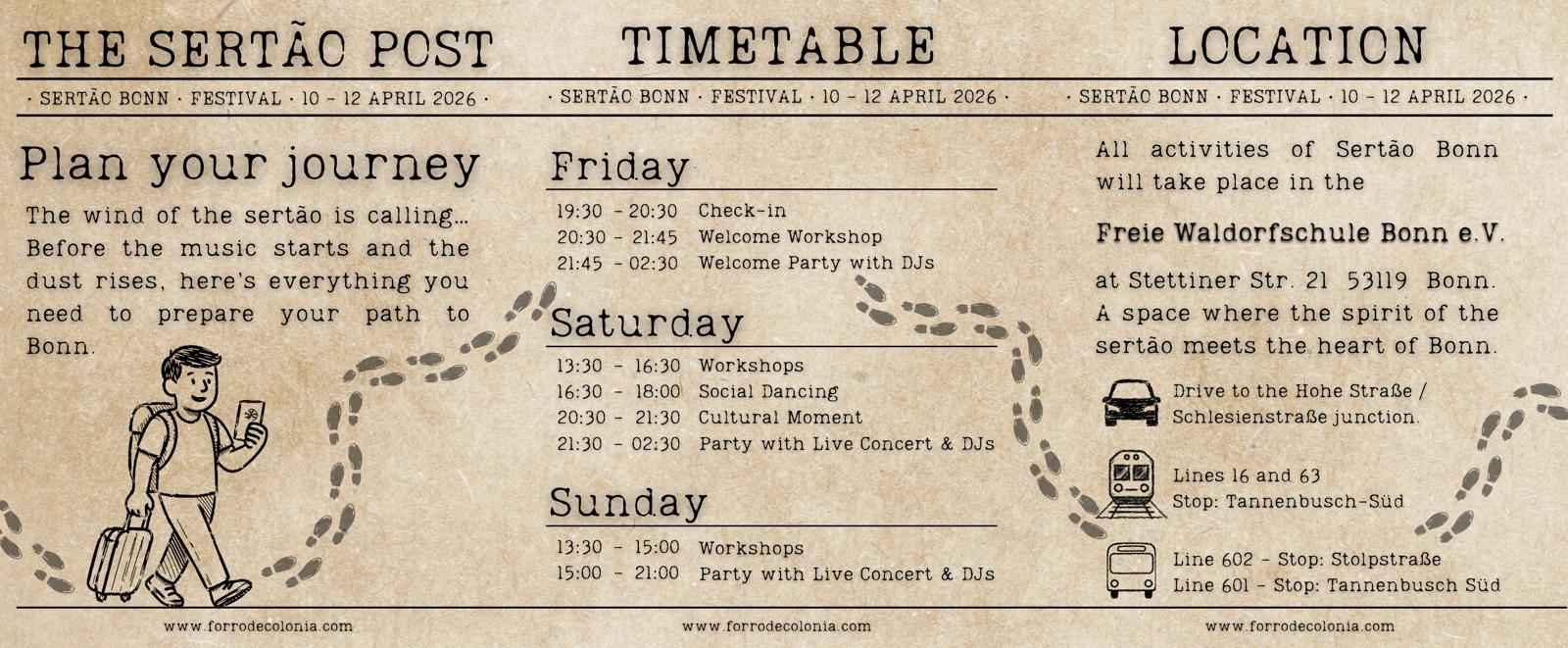 THE SERTÃO POST

· SERTÃO BONN · FESTIVAL · 10 - 12 APRIL 2026 ·

Plan your journey

The wind of the sertão is calling... Before the music starts and the dust rises, here's everything you need to prepare your path to Bonn.

www.forrodecolonia.com

TIMETABLE

· SERTÃO BONN · FESTIVAL · 10 - 12 APRIL 2026 ·

Friday

19:30 - 20:30 Check-in
20:30 - 21:45 Welcome Workshop
21:45 - 02:30 Welcome Party with DJs

Saturday

13:30 - 16:30 Workshops
16:30 - 18:00 Social Dancing
20:30 - 21:30 Cultural Moment
21:30 - 02:30 Party with Live Concert & DJs

Sunday

13:30 - 15:00 Workshops
15:00 - 21:00 Party with Live Concert & DJs

www.forrodecolonia.com

LOCATION

· SERTÃO BONN · FESTIVAL · 10 - 12 APRIL 2026 ·

All activities of Sertão Bonn will take place in the

Freie Waldorfschule Bonn e.V.

at Stettiner Str. 21 53119 Bonn. A space where the spirit of the sertão meets the heart of Bonn.

Drive to the Hohe Straße / Schlesienstraße junction.

Lines 16 and 63
Stop: Tannenbusch-Süd

Line 602 - Stop: Stolpstraße
Line 601 - Stop: Tannenbusch Süd

www.forrodecolonia.com